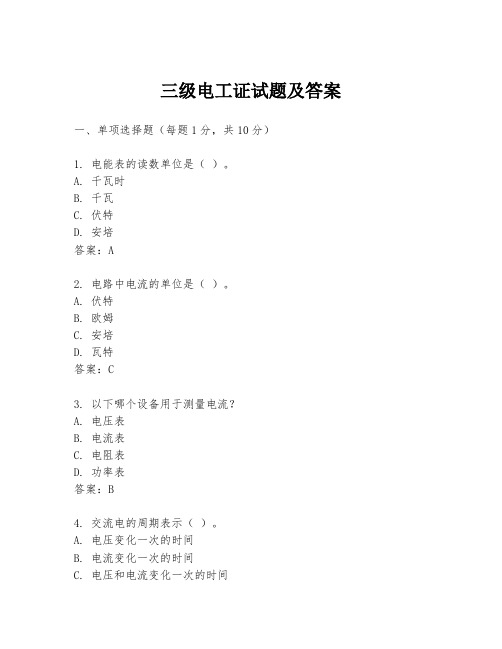 三级电工证试题及答案

一、单项选择题（每题1分，共10分）

1. 电能表的读数单位是（ ）。
A. 千瓦时
B. 千瓦
C. 伏特
D. 安培
答案：A

2. 电路中电流的单位是（ ）。
A. 伏特
B. 欧姆
C. 安培
D. 瓦特
答案：C

3. 以下哪个设备用于测量电流？
A. 电压表
B. 电流表
C. 电阻表
D. 功率表
答案：B

4. 交流电的周期表示（ ）。
A. 电压变化一次的时间
B. 电流变化一次的时间
C. 电压和电流变化一次的时间